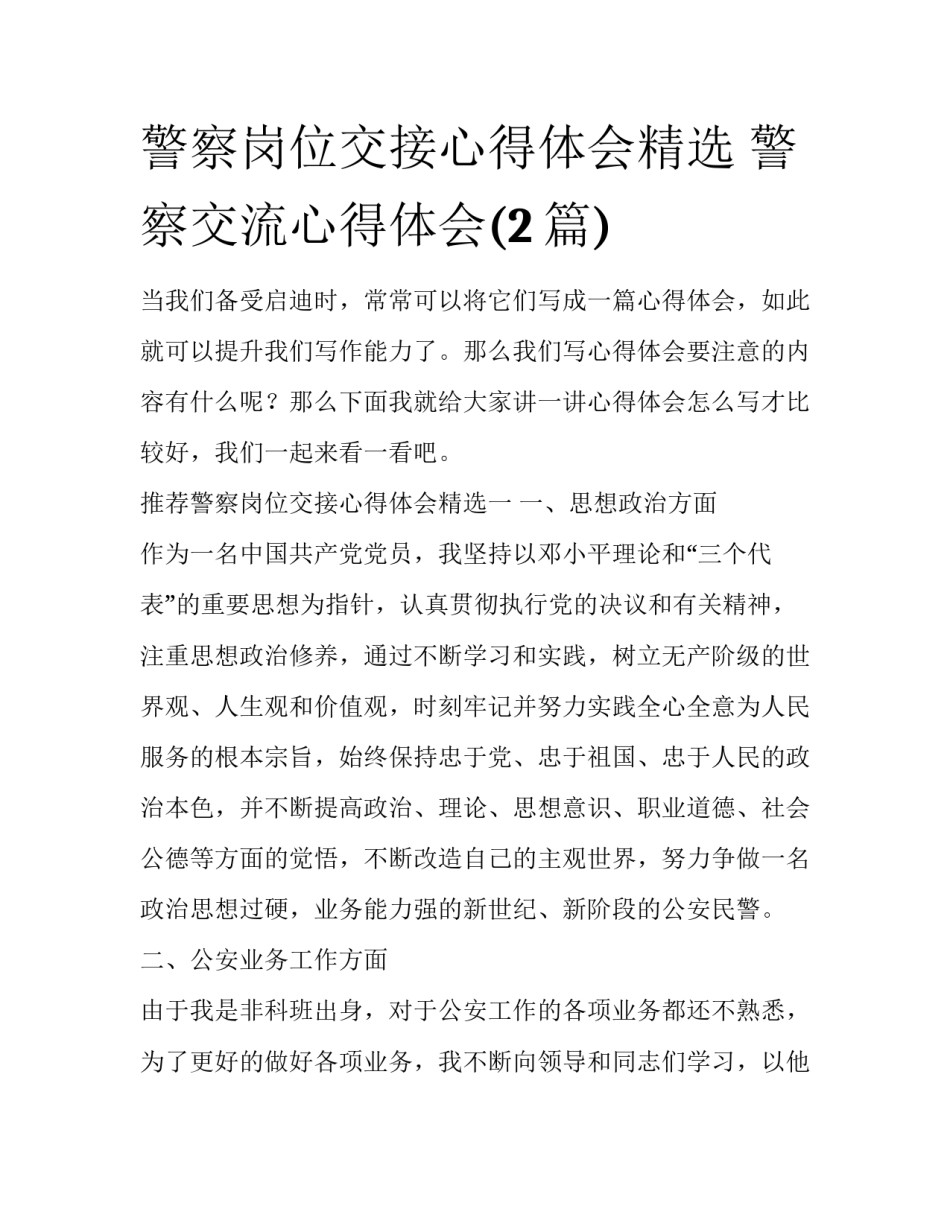 警察岗位交接心得体会精选 警察交流心得体会(2 篇)

当我们备受启迪时，常常可以将它们写成一篇心得体会，如此就可以提升我们写作能力了。那么我们写心得体会要注意的内容有什么呢？那么下面我就给大家讲一讲心得体会怎么写才比较好，我们一起来看一看吧。

推荐警察岗位交接心得体会精选一 一、思想政治方面

作为一名中国共产党党员，我坚持以邓小平理论和“三个代表”的重要思想为指针，认真贯彻执行党的决议和有关精神，注重思想政治修养，通过不断学习和实践，树立无产阶级的世界观、人生观和价值观，时刻牢记并努力实践全心全意为人民服务的根本宗旨，始终保持忠于党、忠于祖国、忠于人民的政治本色，并不断提高政治、理论、思想意识、职业道德、社会公德等方面的觉悟，不断改造自己的主观世界，努力争做一名政治思想过硬，业务能力强的新世纪、新阶段的公安民警。

二、公安业务工作方面

由于我是非科班出身，对于公安工作的各项业务都还不熟悉，为了更好的做好各项业务，我不断向领导和同志们学习，以他